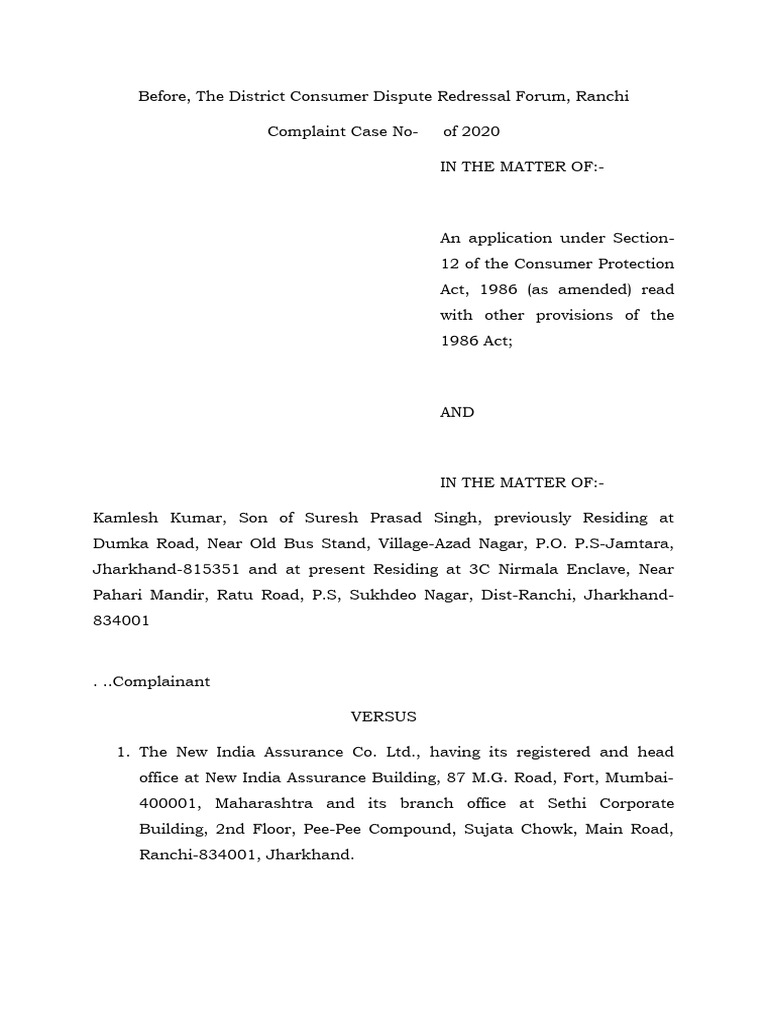 Before, The District Consumer Dispute Redressal Forum, Ranchi

Complaint Case No- of 2020

IN THE MATTER OF:-

An application under Section-12 of the Consumer Protection Act, 1986 (as amended) read with other provisions of the 1986 Act;

AND

IN THE MATTER OF:-

Kamlesh Kumar, Son of Suresh Prasad Singh, previously Residing at Dumka Road, Near Old Bus Stand, Village-Azad Nagar, P.O. P.S-Jamtara, Jharkhand-815351 and at present Residing at 3C Nirmala Enclave, Near Pahari Mandir, Ratu Road, P.S, Sukhdeo Nagar, Dist-Ranchi, Jharkhand-834001

. ..Complainant

VERSUS

1. The New India Assurance Co. Ltd., having its registered and head office at New India Assurance Building, 87 M.G. Road, Fort, Mumbai-400001, Maharashtra and its branch office at Sethi Corporate Building, 2nd Floor, Pee-Pee Compound, Sujata Chowk, Main Road, Ranchi-834001, Jharkhand.